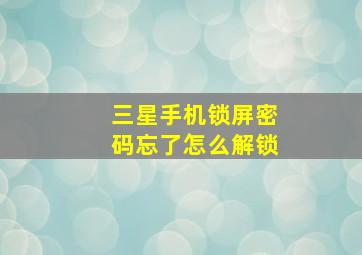 三星手机锁屏密码忘了怎么解锁